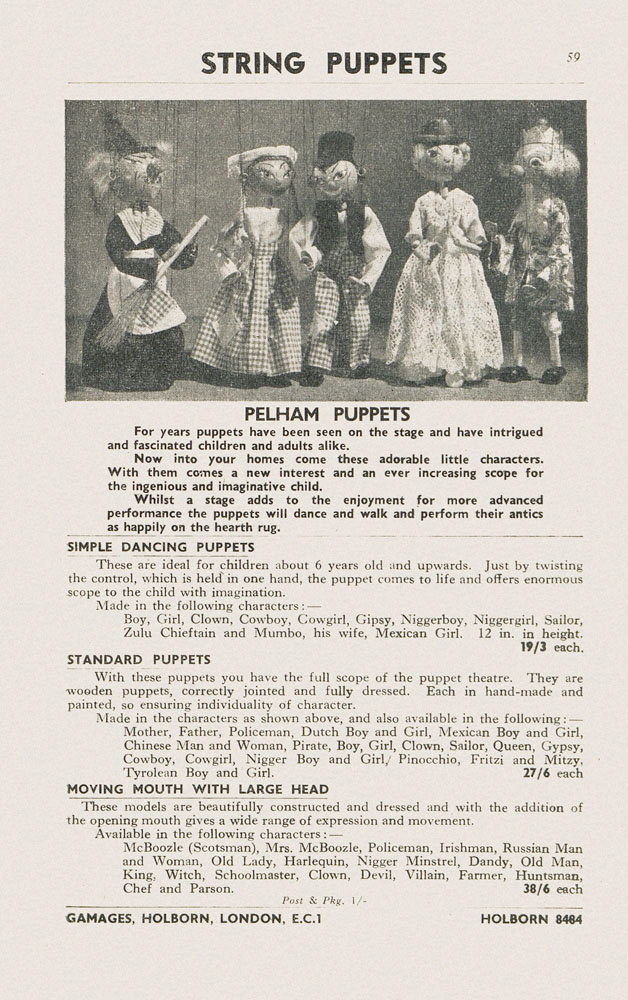 STRING PUPPETS

59

PELHAM PUPPETS

For years puppets have been seen on the stage and have intrigued and fascinated children and adults alike.

Now into your homes come these adorable little characters. With them comes a new interest and an ever increasing scope for the ingenious and imaginative child.

Whilst a stage adds to the enjoyment for more advanced performance the puppets will dance and walk and perform their antics as happily on the hearth rug.

SIMPLE DANCING PUPPETS

These are ideal for children about 6 years old and upwards. Just by twisting the control, which is held in one hand, the puppet comes to life and offers enormous scope to the child with imagination.

Made in the following characters:—
Boy, Girl, Clown, Cowboy, Cowgirl, Gipsy, Niggerboy, Niggergirl, Sailor, Zulu Chieftain and Mumbo, his wife, Mexican Girl. 12 in. in height. 19/3 each.

STANDARD PUPPETS

With these puppets you have the full scope of the puppet theatre. They are wooden puppets, correctly jointed and fully dressed. Each in hand-made and painted, so ensuring individuality of character.

Made in the characters as shown above, and also available in the following:—
Mother, Father, Policeman, Dutch Boy and Girl, Mexican Boy and Girl, Chinese Man and Woman, Pirate, Boy, Girl, Clown, Sailor, Queen, Gypsy, Cowboy, Cowgirl, Nigger Boy and Girl, Pinocchio, Fritzi and Mitzy, Tyrolean Boy and Girl. 27/6 each

MOVING MOUTH WITH LARGE HEAD

These models are beautifully constructed and dressed and with the addition of the opening mouth gives a wide range of expression and movement.

Available in the following characters:—
McBoozle (Scotsman), Mrs. McBoozle, Policeman, Irishman, Russian Man and Woman, Old Lady, Harlequin, Nigger Minstrel, Dandy, Old Man, King, Witch, Schoolmaster, Clown, Devil, Villain, Farmer, Huntsman, Chef and Parson. 38/6 each

Post & Pkg. 1/-

GAMAGES, HOLBORN, LONDON, E.C.1 HOLBORN 8484